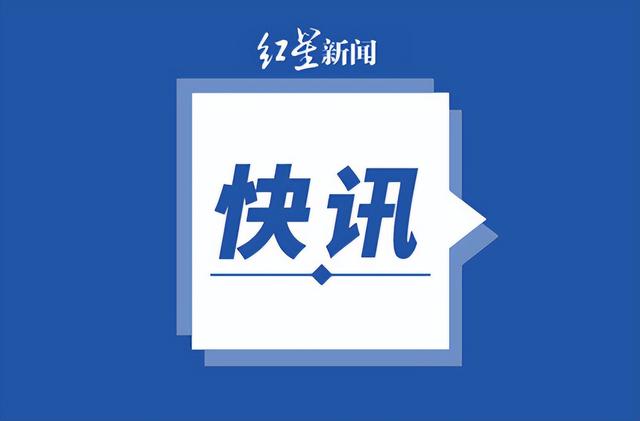 红星新闻

快讯